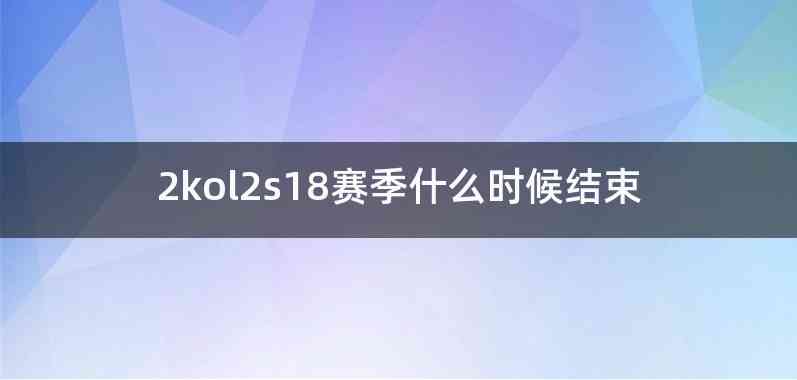 2kol2s18赛季什么时候结束